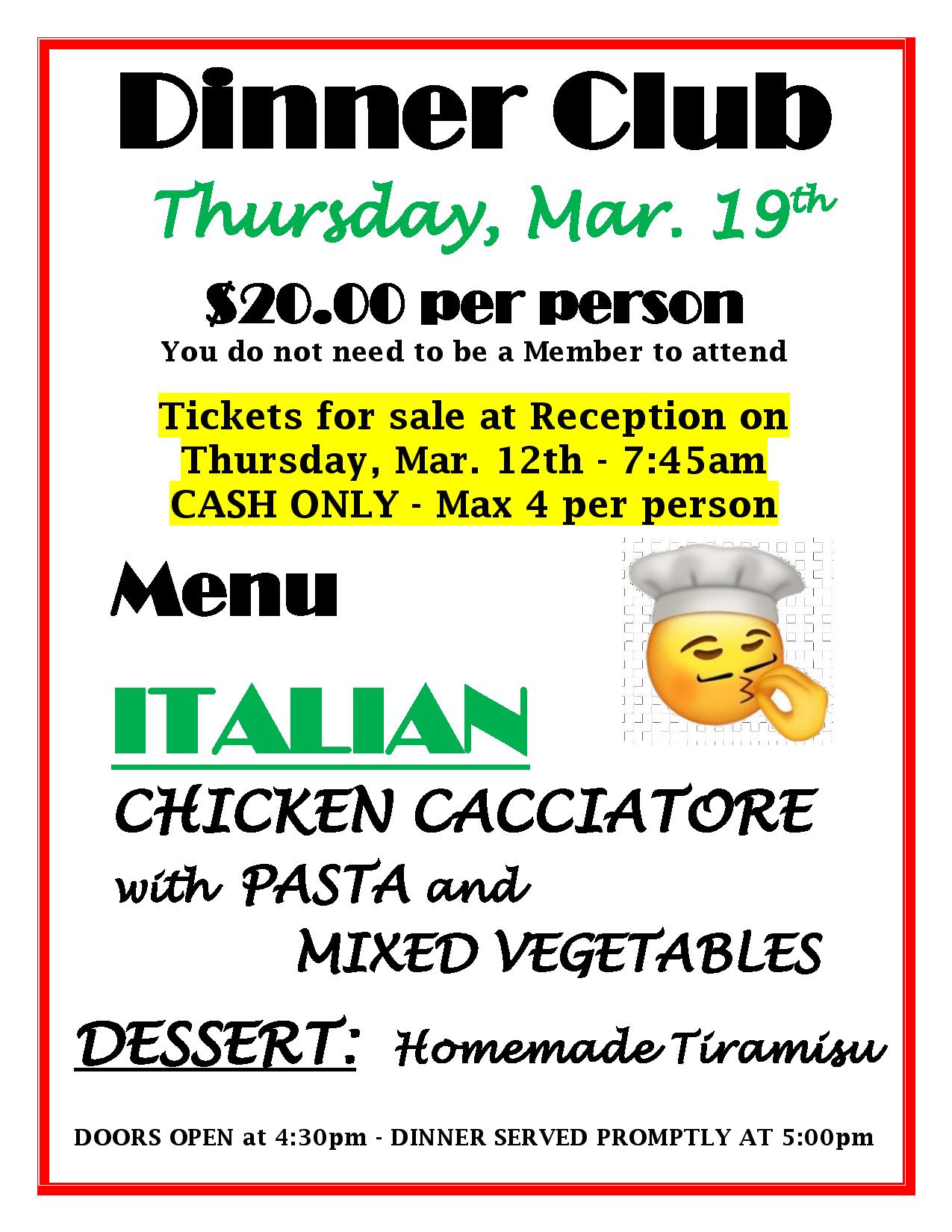 Dinner Club

Thursday, Mar. 19th

$20.00 per person

You do not need to be a Member to attend

Tickets for sale at Reception on
Thursday, Mar. 12th - 7:45am
CASH ONLY - Max 4 per person

Menu

ITALIAN

CHICKEN CACCIATORE
with PASTA and
MIXED VEGETABLES

DESSERT: Homemade Tiramisu

DOORS OPEN at 4:30pm - DINNER SERVED PROMPTLY AT 5:00pm